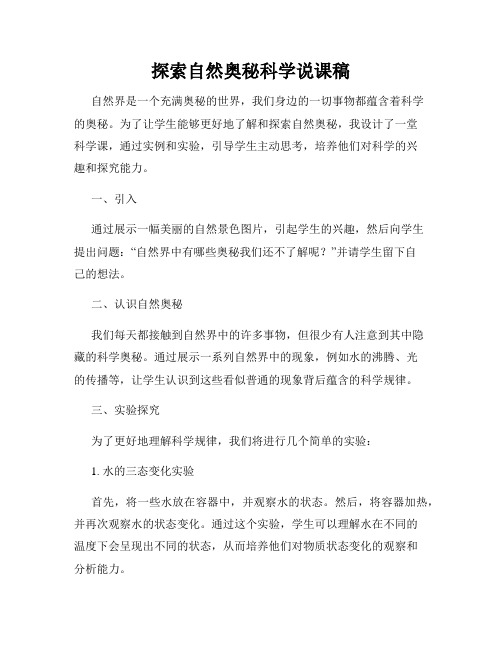 探索自然奥秘科学说课稿

自然界是一个充满奥秘的世界，我们身边的一切事物都蕴含着科学的奥秘。为了让学生能够更好地了解和探索自然奥秘，我设计了一堂科学课，通过实例和实验，引导学生主动思考，培养他们对科学的兴趣和探究能力。

一、引入

通过展示一幅美丽的自然景色图片，引起学生的兴趣，然后向学生提出问题：“自然界中有哪些奥秘我们还不了解呢？”并请学生留下自己的想法。

二、认识自然奥秘

我们每天都接触到自然界中的许多事物，但很少有人注意到其中隐藏的科学奥秘。通过展示一系列自然界中的现象，例如水的沸腾、光的传播等，让学生认识到这些看似普通的现象背后蕴含的科学规律。

三、实验探究

为了更好地理解科学规律，我们将进行几个简单的实验：

1. 水的三态变化实验

首先，将一些水放在容器中，并观察水的状态。然后，将容器加热，并再次观察水的状态变化。通过这个实验，学生可以理解水在不同的温度下会呈现出不同的状态，从而培养他们对物质状态变化的观察和分析能力。